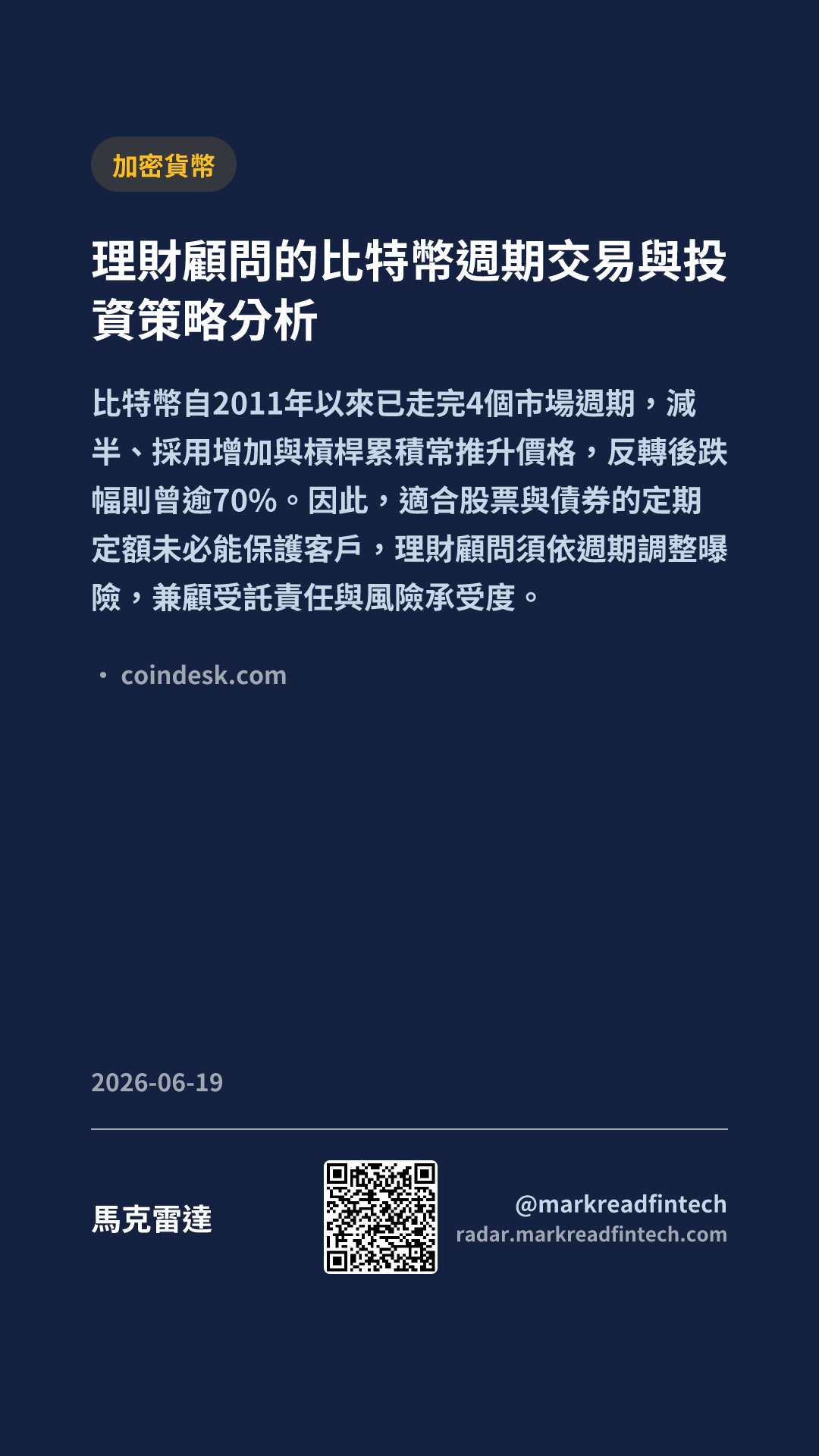 加密貨幣

理財顧問的比特幣週期交易與投資策略分析

比特幣自2011年以來已走完4個市場週期，減半、採用增加與槓桿累積常推升價格，反轉後跌幅則曾逾70%。因此，適合股票與債券的定期定額未必能保護客戶，理財顧問須依週期調整曝險，兼顧受託責任與風險承受度。

• coindesk.com

2026-06-19

馬克雷達

@markreadfintech
radar.markreadfintech.com